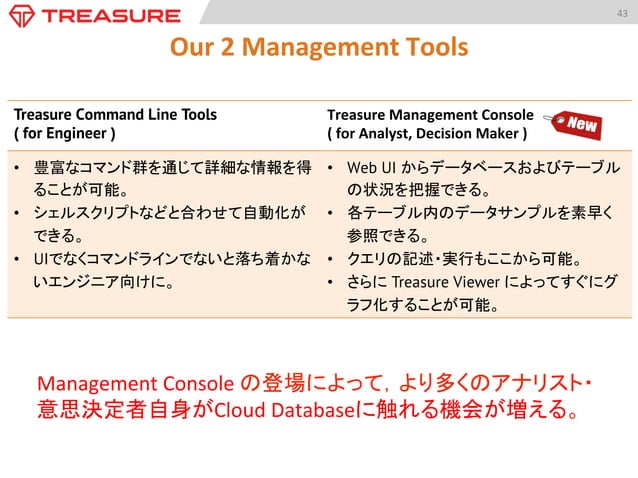 TREASURE

43

Our 2 Management Tools

| Treasure Command Line Tools ( for Engineer ) | Treasure Management Console ( for Analyst, Decision Maker ) New |
|---|---|
| • 豊富なコマンド群を通じて詳細な情報を得ることが可能。 • シェルスクリプトなどと合わせて自動化ができる。 • UIでなくコマンドラインでないと落ち着かないエンジニア向けに。 | • Web UI からデータベースおよびテーブルの状況を把握できる。 • 各テーブル内のデータサンプルを素早く参照できる。 • クエリの記述・実行もここから可能。 • さらに Treasure Viewer によってすぐにグラフ化することが可能。 |

Management Console の登場によって，より多くのアナリスト・意思決定者自身がCloud Databaseに触れる機会が増える。